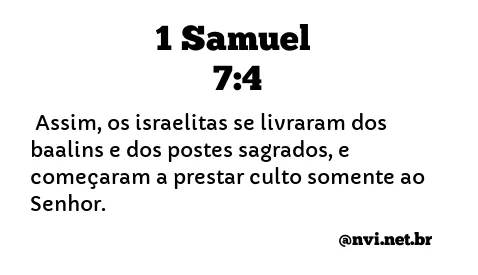 1 Samuel
7:4

Assim, os israelitas se livraram dos baalins e dos postes sagrados, e começaram a prestar culto somente ao Senhor.

@nvi.net.br